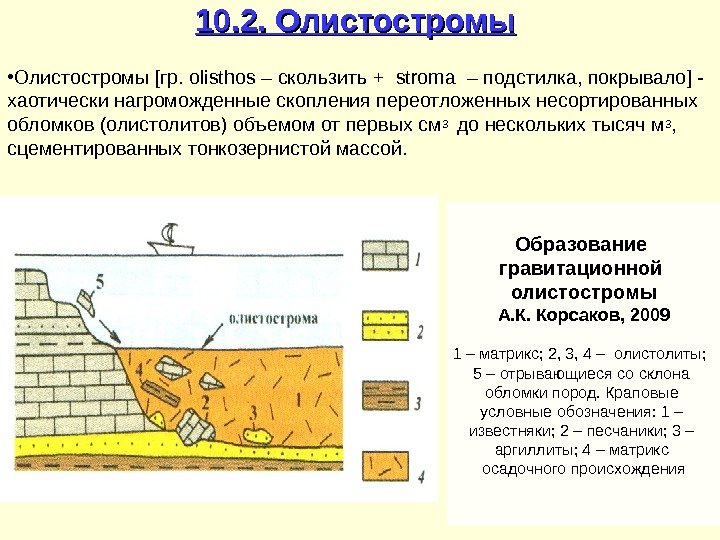 10.2. Олистостромы

•Олистостромы [гр. olisthos – скользить + stroma – подстилка, покрывало] - хаотически нагроможденные скопления переотложенных несортированных обломков (олистолитов) объемом от первых см$^3$ до нескольких тысяч м$^3$, сцементированных тонкозернистой массой.

5

олистострома

4

2

3

1

1

2

3

4

Образование гравитационной олистостромы
А.К. Корсаков, 2009

1 – матрикс; 2, 3, 4 – олистолиты; 5 – отрывающиеся со склона обломки пород. Краповые условные обозначения: 1 – известняки; 2 – песчаники; 3 – аргиллиты; 4 – матрикс осадочного происхождения